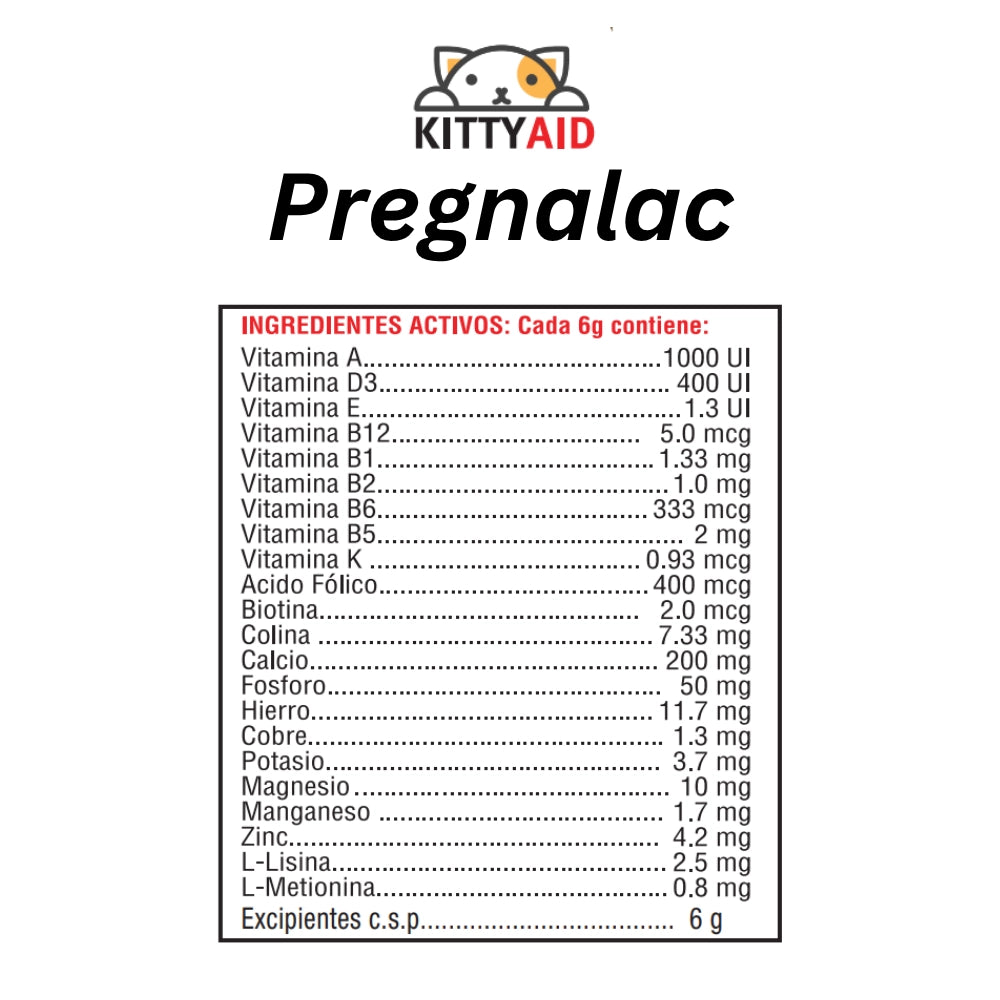 KITTYAID

Pregnalac

INGREDIENTES ACTIVOS: Cada 6g contiene:
Vitamina A 1000 UI
Vitamina D3 400 UI
Vitamina E 1.3 UI
Vitamina B12 5.0 mcg
Vitamina B1 1.33 mg
Vitamina B2 1.0 mg
Vitamina B6 333 mcg
Vitamina B5 2 mg
Vitamina K 0.93 mcg
Acido Fólico 400 mcg
Biotina 2.0 mcg
Colina 7.33 mg
Calcio 200 mg
Fosforo 50 mg
Hierro 11.7 mg
Cobre 1.3 mg
Potasio 3.7 mg
Magnesio 10 mg
Manganeso 1.7 mg
Zinc 4.2 mg
L-Lisina 2.5 mg
L-Metionina 0.8 mg
Excipientes c.s.p 6 g